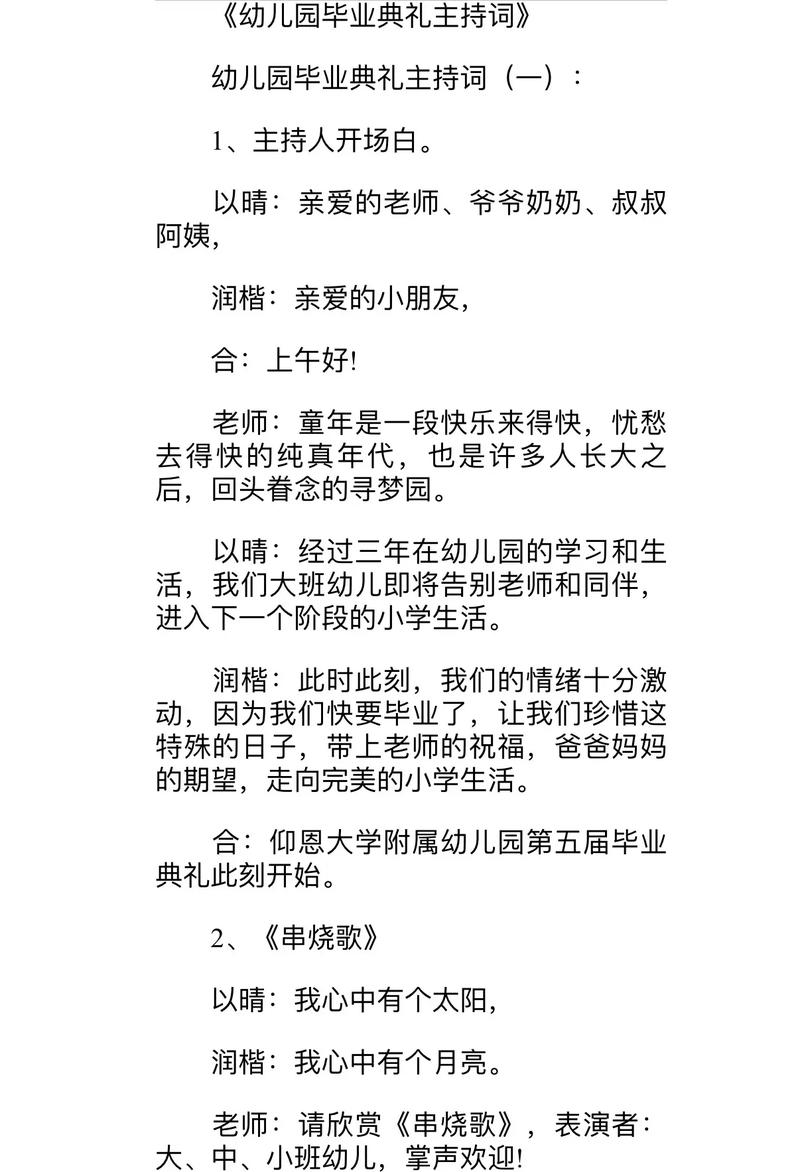 《幼儿园毕业典礼主持词》

幼儿园毕业典礼主持词（一）：

1、主持人开场白。

以晴：亲爱的老师、爷爷奶奶、叔叔阿姨，

润楷：亲爱的小朋友，

合：上午好!

老师：童年是一段快乐来得快，忧愁去得快的纯真年代，也是许多人长大之后，回头眷念的寻梦园。

以晴：经过三年在幼儿园的学习和生活，我们大班幼儿即将告别老师和同伴，进入下一个阶段的小学生活。

润楷：此时此刻，我们的情绪十分激动，因为我们快要毕业了，让我们珍惜这特殊的日子，带上老师的祝福，爸爸妈妈的期望，走向完美的小学生活。

合：仰恩大学附属幼儿园第五届毕业典礼此刻开始。

2、《串烧歌》

以晴：我心中有个太阳，

润楷：我心中有个月亮。

老师：请欣赏《串烧歌》，表演者：大、中、小班幼儿，掌声欢迎!